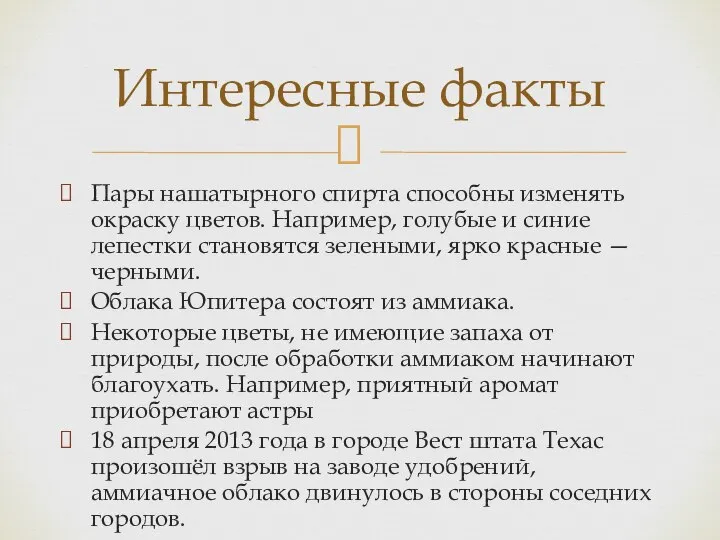 Интересные факты

Пары нашатырного спирта способны изменять окраску цветов. Например, голубые и синие лепестки становятся зелеными, ярко красные — черными.

Облака Юпитера состоят из аммиака.

Некоторые цветы, не имеющие запаха от природы, после обработки аммиаком начинают благоухать. Например, приятный аромат приобретают астры

18 апреля 2013 года в городе Вест штата Техас произошёл взрыв на заводе удобрений, аммиачное облако двинулось в стороны соседних городов.